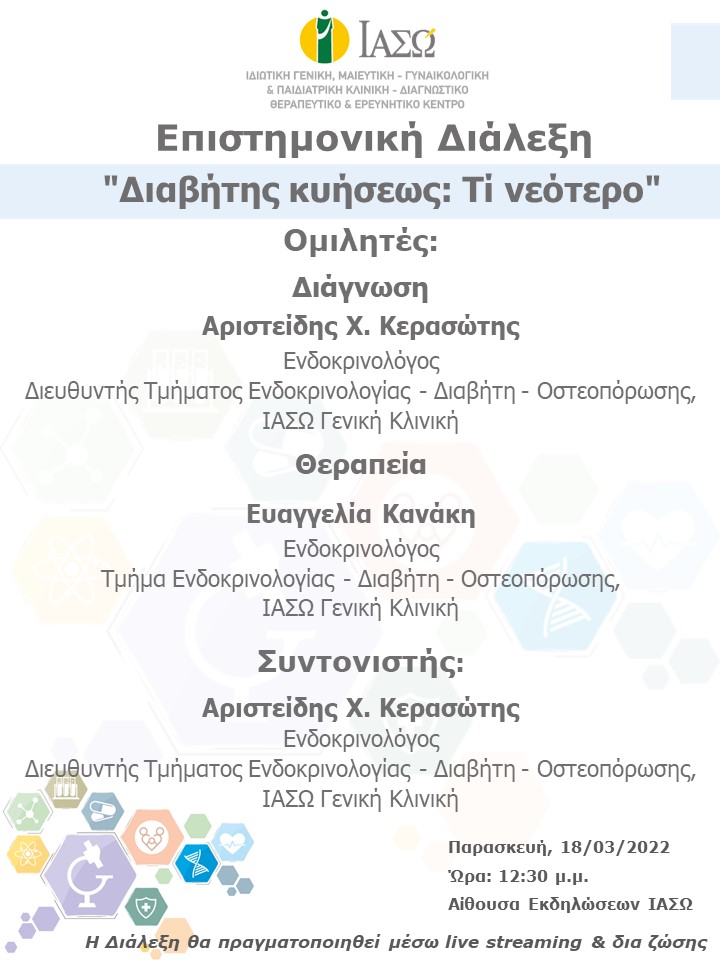 ΙΑΣΩ
ΙΔΙΩΤΙΚΗ ΓΕΝΙΚΗ, ΜΑΙΕΥΤΙΚΗ - ΓΥΝΑΙΚΟΛΟΓΙΚΗ & ΠΑΙΔΙΑΤΡΙΚΗ ΚΛΙΝΙΚΗ - ΔΙΑΓΝΩΣΤΙΚΟ ΘΕΡΑΠΕΥΤΙΚΟ & ΕΡΕΥΝΗΤΙΚΟ ΚΕΝΤΡΟ

Επιστημονική Διάλεξη

"Διαβήτης κυήσεως: Τί νεότερο"

Ομιλητές:

Διάγνωση

Αριστείδης Χ. Κερασώτης
Ενδοκρινολόγος
Διευθυντής Τμήματος Ενδοκρινολογίας - Διαβήτη - Οστεοπόρωσης, ΙΑΣΩ Γενική Κλινική

Θεραπεία

Ευαγγελία Κανάκη
Ενδοκρινολόγος
Τμήμα Ενδοκρινολογίας - Διαβήτη - Οστεοπόρωσης, ΙΑΣΩ Γενική Κλινική

Συντονιστής:

Αριστείδης Χ. Κερασώτης
Ενδοκρινολόγος
Διευθυντής Τμήματος Ενδοκρινολογίας - Διαβήτη - Οστεοπόρωσης, ΙΑΣΩ Γενική Κλινική

Παρασκευή, 18/03/2022
Ώρα: 12:30 μ.μ.
Αίθουσα Εκδηλώσεων ΙΑΣΩ

Η Διάλεξη θα πραγματοποιηθεί μέσω live streaming & δια ζώσης